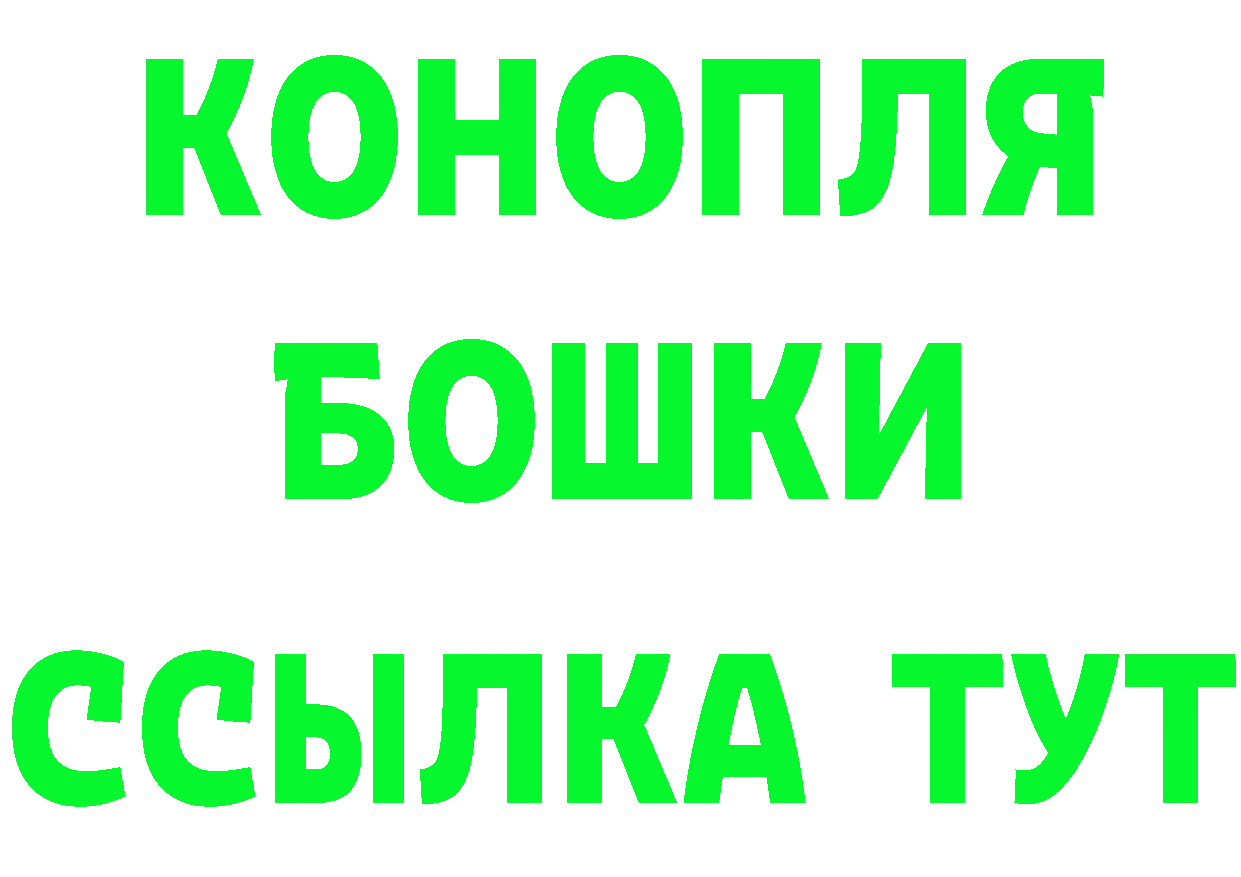 КОНОПЛЯ
БОШКИ
ССЫЛКА ТУТ